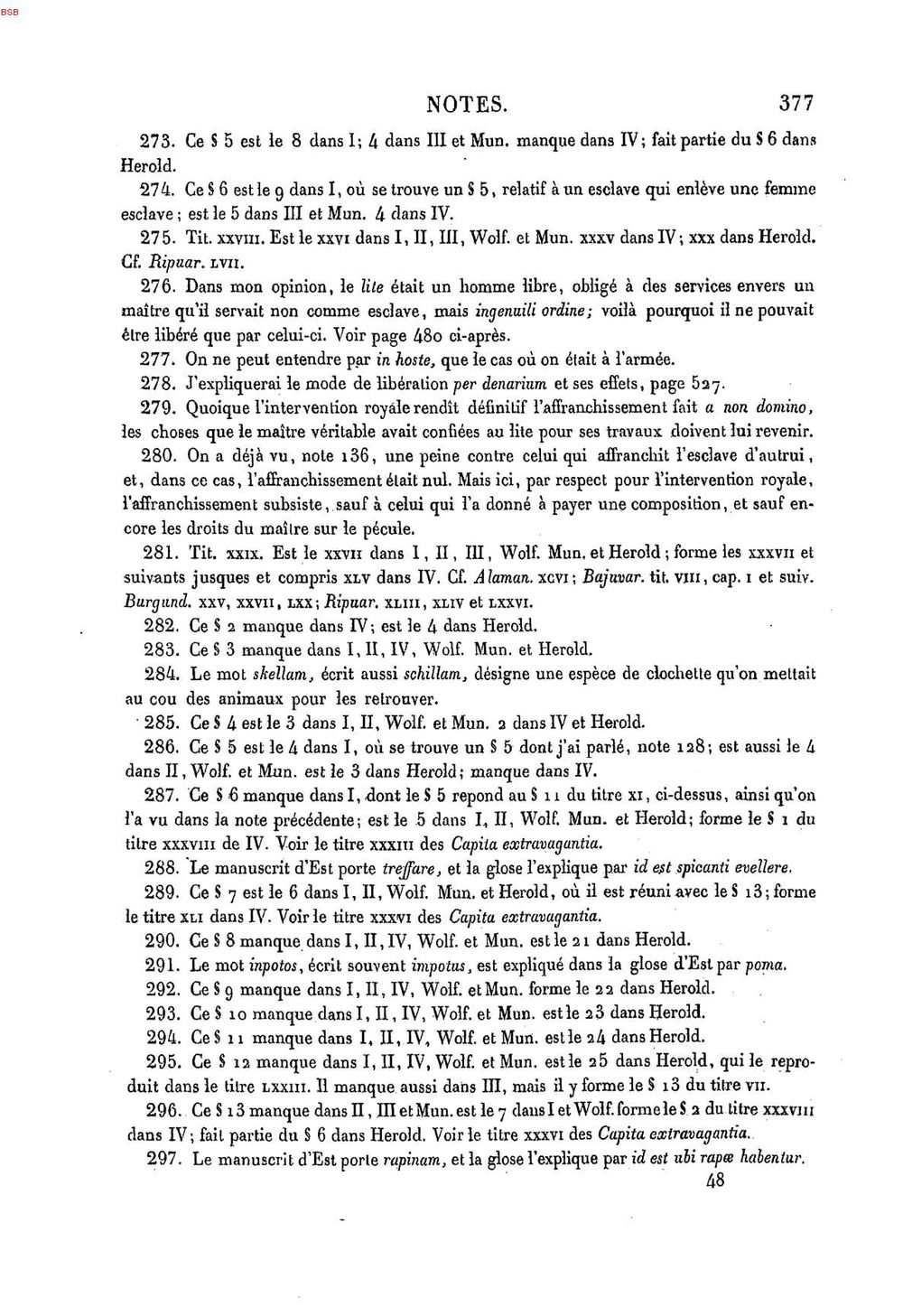 NOTES. 377

273. Ce § 5 est le 8 dans I; 4 dans III et Mun. manque dans IV; fait partie du § 6 dans Herold.

274. Ce § 6 est le 9 dans I, où se trouve un § 5, relatif à un esclave qui enlève une femme esclave; est le 5 dans III et Mun. 4 dans IV.

275. Tit. XXVIII. Est le XXVI dans I, II, III, Wolf. et Mun. XXXV dans IV; XXX dans Herold. Cf. Ripuar. LVII.

276. Dans mon opinion, le lite était un homme libre, obligé à des services envers un maître qu'il servait non comme esclave, mais ingenuili ordine; voilà pourquoi il ne pouvait être libéré que par celui-ci. Voir page 480 ci-après.

277. On ne peut entendre par in hoste, que le cas où on était à l'armée.

278. J'expliquerai le mode de libération per denarium et ses effets, page 527.

279. Quoique l'intervention royale rendît définitif l'affranchissement fait a non domino, les choses que le maître véritable avait confiées au lite pour ses travaux doivent lui revenir.

280. On a déjà vu, note 136, une peine contre celui qui affranchit l'esclave d'autrui, et, dans ce cas, l'affranchissement était nul. Mais ici, par respect pour l'intervention royale, l'affranchissement subsiste, sauf à celui qui l'a donné à payer une composition, et sauf encore les droits du maître sur le pécule.

281. Tit. XXIX. Est le XXVII dans I, II, III, Wolf. Mun. et Herold; forme les XXXVII et suivants jusques et compris XLV dans IV. Cf. Alaman. XCVI; Bajuvar. tit. VIII, cap. I et suiv. Burgund. XXV, XXVII, LXX; Ripuar. XLIII, XLIV et LXXVI.

282. Ce § 2 manque dans IV; est le 4 dans Herold.

283. Ce § 3 manque dans I, II, IV, Wolf. Mun. et Herold.

284. Le mot skellam, écrit aussi schillam, désigne une espèce de clochette qu'on mettait au cou des animaux pour les retrouver.

285. Ce § 4 est le 3 dans I, II, Wolf. et Mun. 2 dans IV et Herold.

286. Ce § 5 est le 4 dans I, où se trouve un § 5 dont j'ai parlé, note 128; est aussi le 4 dans II, Wolf. et Mun. est le 3 dans Herold; manque dans IV.

287. Ce § 6 manque dans I, dont le § 5 repond au § 11 du titre XI, ci-dessus, ainsi qu'on l'a vu dans la note précédente; est le 5 dans I, II, Wolf. Mun. et Herold; forme le § 1 du titre XXXVIII de IV. Voir le titre XXXIII des Capita extravagantia.

288. Le manuscrit d'Est porte treffare, et la glose l'explique par id est spicanti evellere.

289. Ce § 7 est le 6 dans I, II, Wolf. Mun. et Herold, où il est réuni avec le § 13; forme le titre XLI dans IV. Voir le titre XXXVI des Capita extravagantia.

290. Ce § 8 manque dans I, II, IV, Wolf. et Mun. est le 21 dans Herold.

291. Le mot inpotos, écrit souvent impotus, est expliqué dans la glose d'Est par poma.

292. Ce § 9 manque dans I, II, IV, Wolf. et Mun. forme le 22 dans Herold.

293. Ce § 10 manque dans I, II, IV, Wolf. et Mun. est le 23 dans Herold.

294. Ce § 11 manque dans I, II, IV, Wolf. et Mun. est le 24 dans Herold.

295. Ce § 12 manque dans I, II, IV, Wolf. et Mun. est le 25 dans Herold, qui le reproduit dans le titre LXXIII. Il manque aussi dans III, mais il y forme le § 13 du titre VII.

296. Ce § 13 manque dans II, III et Mun. est le 7 dans I et Wolf. forme le § 2 du titre XXXVIII dans IV; fait partie du § 6 dans Herold. Voir le titre XXXVI des Capita extravagantia.

297. Le manuscrit d'Est porte rapinam, et la glose l'explique par id est ubi rapæ habentur.

48

BSB